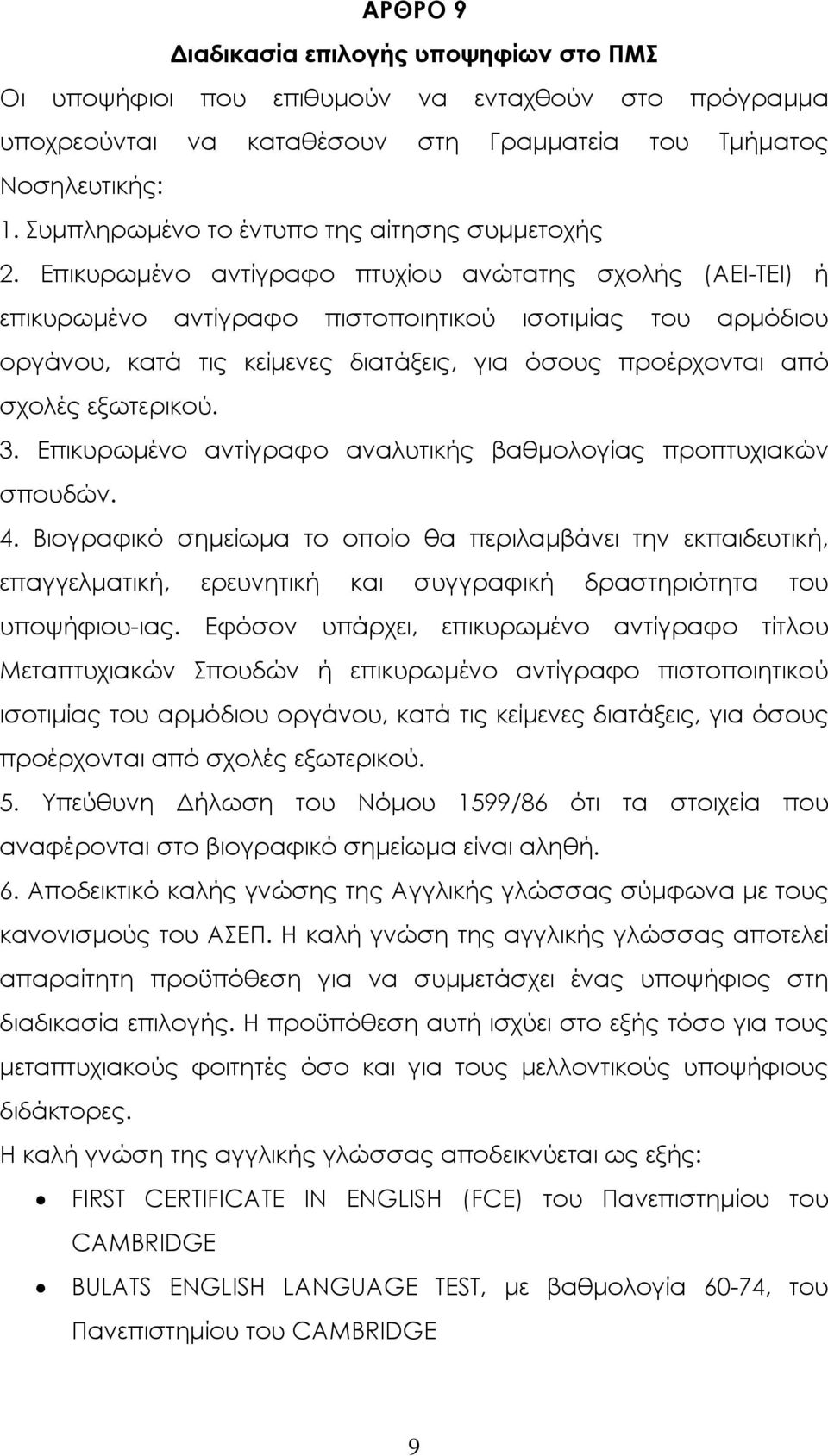 ΑΡΘΡΟ 9

Διαδικασία επιλογής υποψηφίων στο ΠΜΣ

Οι υποψήφιοι που επιθυμούν να ενταχθούν στο πρόγραμμα υποχρεούνται να καταθέσουν στη Γραμματεία του Τμήματος Νοσηλευτικής:

1. Συμπληρωμένο το έντυπο της αίτησης συμμετοχής

2. Επικυρωμένο αντίγραφο πτυχίου ανώτατης σχολής (ΑΕΙ-ΤΕΙ) ή επικυρωμένο αντίγραφο πιστοποιητικού ισοτιμίας του αρμόδιου οργάνου, κατά τις κείμενες διατάξεις, για όσους προέρχονται από σχολές εξωτερικού.

3. Επικυρωμένο αντίγραφο αναλυτικής βαθμολογίας προπτυχιακών σπουδών.

4. Βιογραφικό σημείωμα το οποίο θα περιλαμβάνει την εκπαιδευτική, επαγγελματική, ερευνητική και συγγραφική δραστηριότητα του υποψήφιου-ιας. Εφόσον υπάρχει, επικυρωμένο αντίγραφο τίτλου Μεταπτυχιακών Σπουδών ή επικυρωμένο αντίγραφο πιστοποιητικού ισοτιμίας του αρμόδιου οργάνου, κατά τις κείμενες διατάξεις, για όσους προέρχονται από σχολές εξωτερικού.

5. Υπεύθυνη Δήλωση του Νόμου 1599/86 ότι τα στοιχεία που αναφέρονται στο βιογραφικό σημείωμα είναι αληθή.

6. Αποδεικτικό καλής γνώσης της Αγγλικής γλώσσας σύμφωνα με τους κανονισμούς του ΑΣΕΠ. Η καλή γνώση της αγγλικής γλώσσας αποτελεί απαραίτητη προϋπόθεση για να συμμετάσχει ένας υποψήφιος στη διαδικασία επιλογής. Η προϋπόθεση αυτή ισχύει στο εξής τόσο για τους μεταπτυχιακούς φοιτητές όσο και για τους μελλοντικούς υποψήφιους διδάκτορες.

Η καλή γνώση της αγγλικής γλώσσας αποδεικνύεται ως εξής:

• FIRST CERTIFICATE IN ENGLISH (FCE) του Πανεπιστημίου του CAMBRIDGE

• BULATS ENGLISH LANGUAGE TEST, με βαθμολογία 60-74, του Πανεπιστημίου του CAMBRIDGE

9